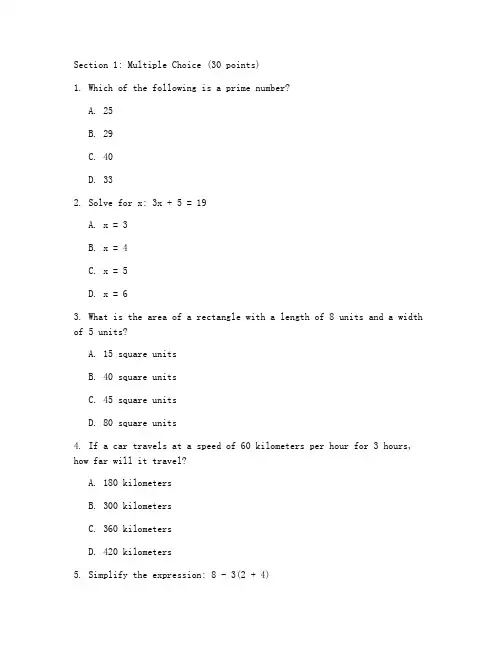 Section 1: Multiple Choice (30 points)

1. Which of the following is a prime number?

A. 25

B. 29

C. 40

D. 33

2. Solve for x: $3x + 5 = 19$

A. $x = 3$

B. $x = 4$

C. $x = 5$

D. $x = 6$

3. What is the area of a rectangle with a length of 8 units and a width of 5 units?

A. 15 square units

B. 40 square units

C. 45 square units

D. 80 square units

4. If a car travels at a speed of 60 kilometers per hour for 3 hours, how far will it travel?

A. 180 kilometers

B. 300 kilometers

C. 360 kilometers

D. 420 kilometers

5. Simplify the expression: $8 - 3(2 + 4)$